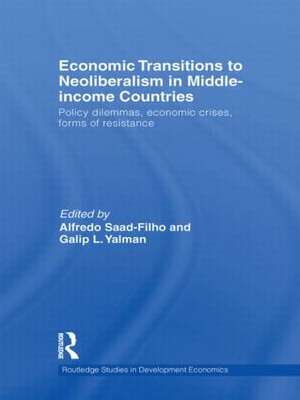 Economic Transitions to Neoliberalism in Middle-income Countries

Policy dilemmas, economic crises, forms of resistance

Edited by
Alfredo Saad-Filho and
Galip L. Yalman

Routledge

Routledge Studies in Development Economics